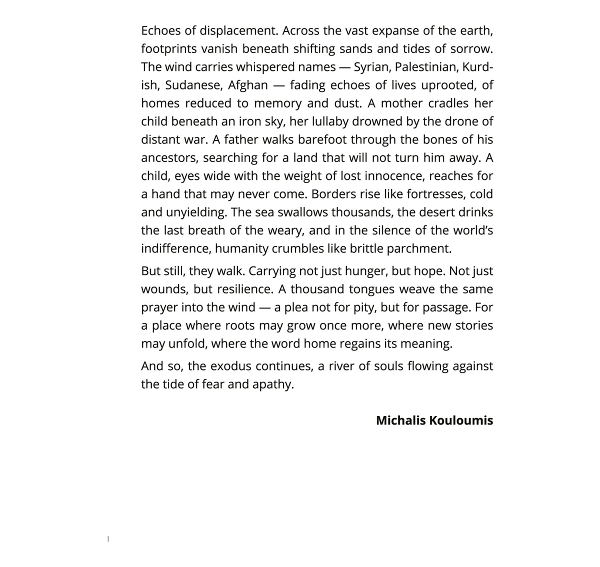 Echoes of displacement. Across the vast expanse of the earth, footprints vanish beneath shifting sands and tides of sorrow. The wind carries whispered names — Syrian, Palestinian, Kurdish, Sudanese, Afghan — fading echoes of lives uprooted, of homes reduced to memory and dust. A mother cradles her child beneath an iron sky, her lullaby drowned by the drone of distant war. A father walks barefoot through the bones of his ancestors, searching for a land that will not turn him away. A child, eyes wide with the weight of lost innocence, reaches for a hand that may never come. Borders rise like fortresses, cold and unyielding. The sea swallows thousands, the desert drinks the last breath of the weary, and in the silence of the world's indifference, humanity crumbles like brittle parchment.

But still, they walk. Carrying not just hunger, but hope. Not just wounds, but resilience. A thousand tongues weave the same prayer into the wind — a plea not for pity, but for passage. For a place where roots may grow once more, where new stories may unfold, where the word home regains its meaning.

And so, the exodus continues, a river of souls flowing against the tide of fear and apathy.

Michalis Kouloumis